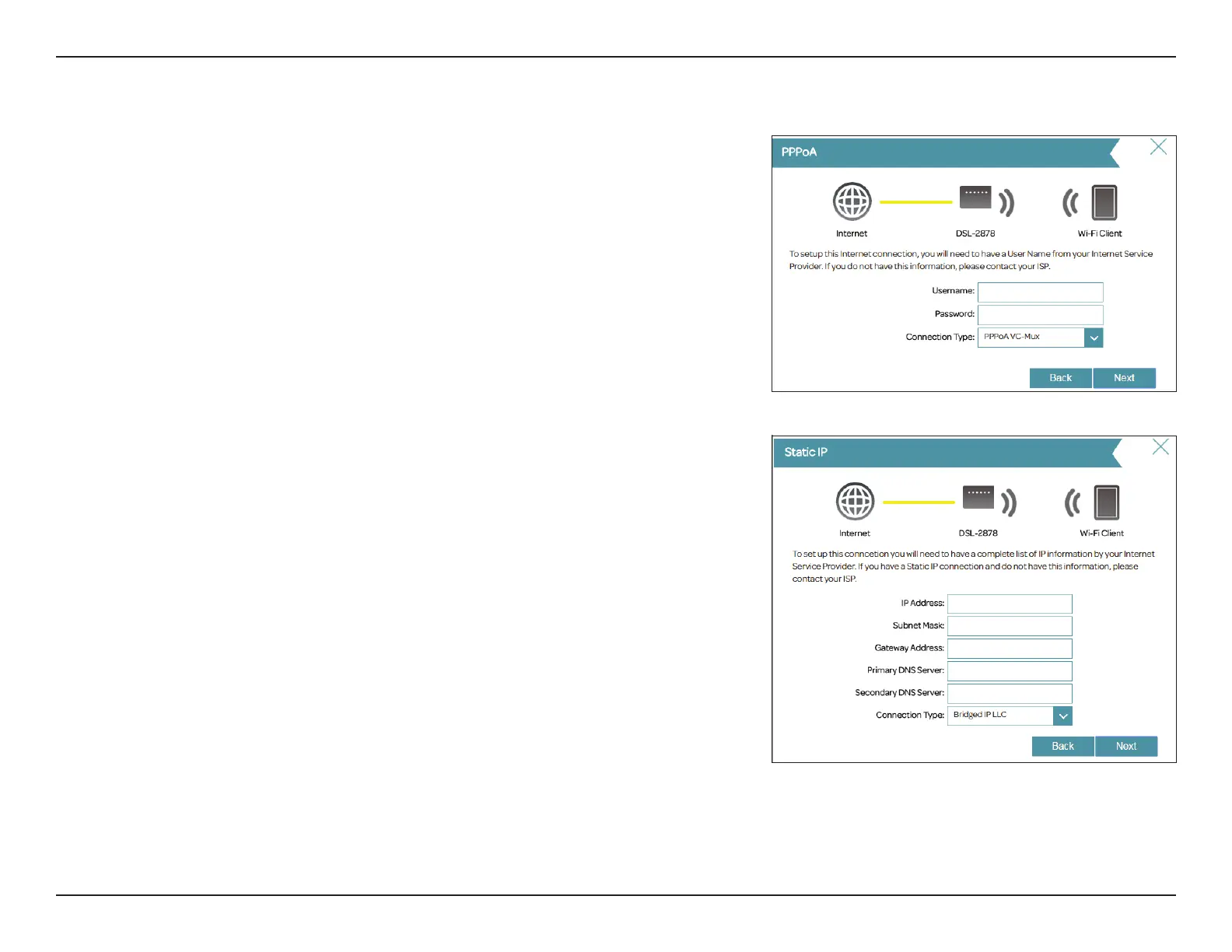 PPPoA

Internet

DSL-2878

Wi-Fi Client

To setup this Internet connection, you will need to have a User Name from your Internet Service Provider. If you do not have this information, please contact your ISP.

Username:

Password:

Connection Type: PPPoA VC-Mux

Back Next

Static IP

Internet

DSL-2878

Wi-Fi Client

To set up this conncetion you will need to have a complete list of IP information by your Internet Service Provider. If you have a Static IP connection and do not have this information, please contact your ISP.

IP Address:

Subnet Mask:

Gateway Address:

Primary DNS Server:

Secondary DNS Server:

Connection Type: Bridged IP LLC

Back Next